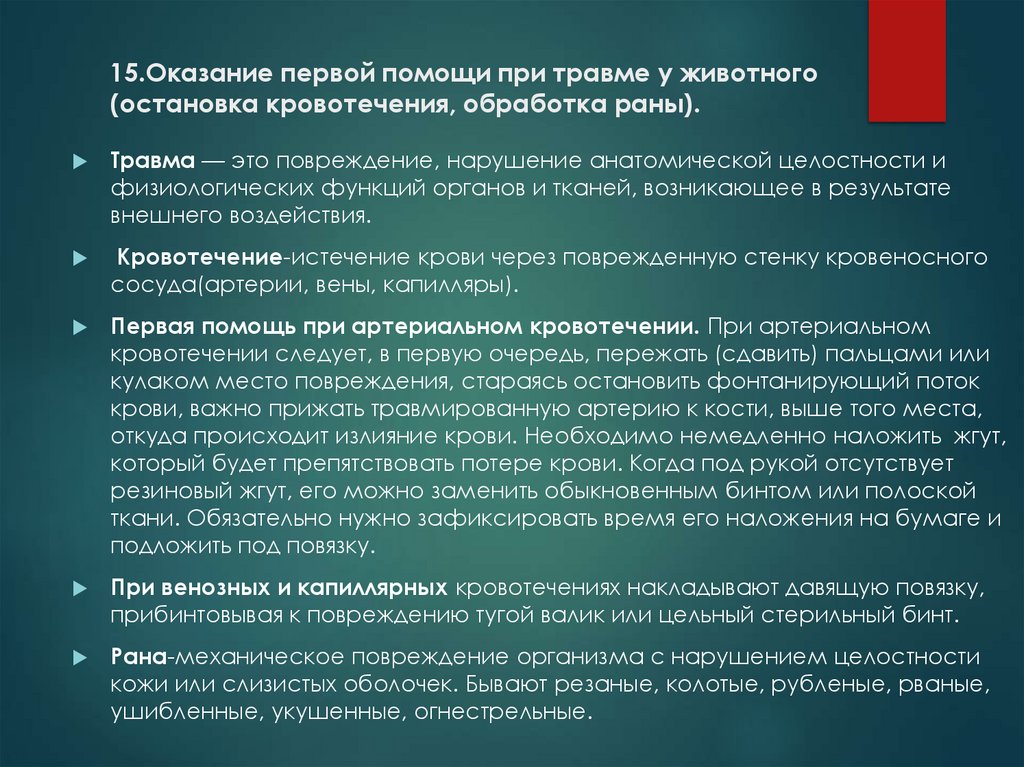 15.Оказание первой помощи при травме у животного (остановка кровотечения, обработка раны).

Травма — это повреждение, нарушение анатомической целостности и физиологических функций органов и тканей, возникающее в результате внешнего воздействия.

Кровотечение-истечение крови через поврежденную стенку кровеносного сосуда(артерии, вены, капилляры).

Первая помощь при артериальном кровотечении. При артериальном кровотечении следует, в первую очередь, пережать (сдавить) пальцами или кулаком место повреждения, стараясь остановить фонтанирующий поток крови, важно прижать травмированную артерию к кости, выше того места, откуда происходит излияние крови. Необходимо немедленно наложить жгут, который будет препятствовать потере крови. Когда под рукой отсутствует резиновый жгут, его можно заменить обыкновенным бинтом или полоской ткани. Обязательно нужно зафиксировать время его наложения на бумаге и подложить под повязку.

При венозных и капиллярных кровотечениях накладывают давящую повязку, прибинтовывая к повреждению тугой валик или цельный стерильный бинт.

Рана-механическое повреждение организма с нарушением целостности кожи или слизистых оболочек. Бывают резаные, колотые, рубленые, рваные, ушибленные, укушенные, огнестрельные.